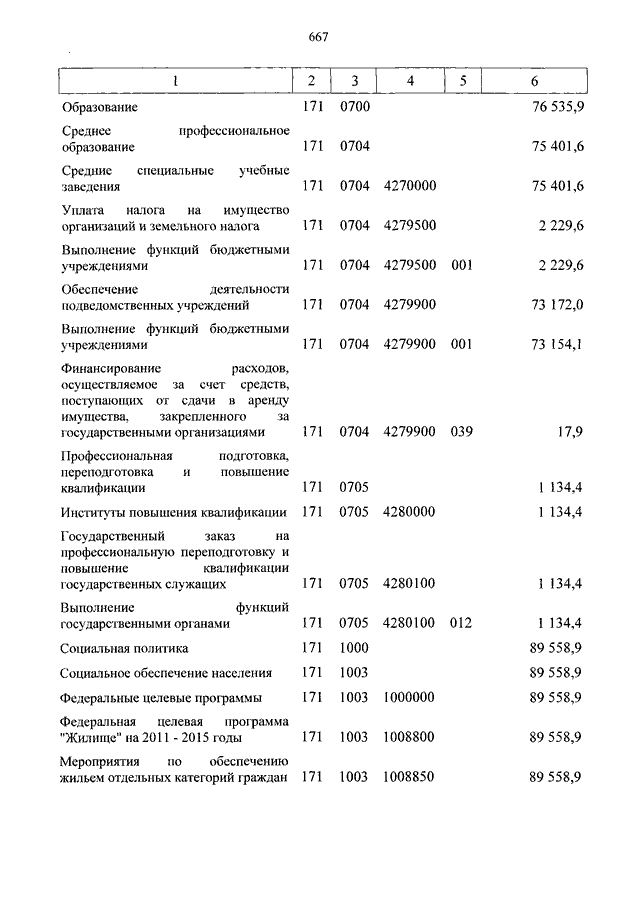 667

| 1 | 2 | 3 | 4 | 5 | 6 |
|---|---|---|---|---|---|
| Образование | 171 | 0700 | | | 76 535,9 |
| Среднее профессиональное образование | 171 | 0704 | | | 75 401,6 |
| Средние специальные учебные заведения | 171 | 0704 | 4270000 | | 75 401,6 |
| Уплата налога на имущество организаций и земельного налога | 171 | 0704 | 4279500 | | 2 229,6 |
| Выполнение функций бюджетными учреждениями | 171 | 0704 | 4279500 | 001 | 2 229,6 |
| Обеспечение деятельности подведомственных учреждений | 171 | 0704 | 4279900 | | 73 172,0 |
| Выполнение функций бюджетными учреждениями | 171 | 0704 | 4279900 | 001 | 73 154,1 |
| Финансирование расходов, осуществляемое за счет средств, поступающих от сдачи в аренду имущества, закрепленного за государственными организациями | 171 | 0704 | 4279900 | 039 | 17,9 |
| Профессиональная подготовка, переподготовка и повышение квалификации | 171 | 0705 | | | 1 134,4 |
| Институты повышения квалификации | 171 | 0705 | 4280000 | | 1 134,4 |
| Государственный заказ на профессиональную переподготовку и повышение квалификации государственных служащих | 171 | 0705 | 4280100 | | 1 134,4 |
| Выполнение функций государственными органами | 171 | 0705 | 4280100 | 012 | 1 134,4 |
| Социальная политика | 171 | 1000 | | | 89 558,9 |
| Социальное обеспечение населения | 171 | 1003 | | | 89 558,9 |
| Федеральные целевые программы | 171 | 1003 | 1000000 | | 89 558,9 |
| Федеральная целевая программа "Жилище" на 2011 - 2015 годы | 171 | 1003 | 1008800 | | 89 558,9 |
| Мероприятия по обеспечению жильем отдельных категорий граждан | 171 | 1003 | 1008850 | | 89 558,9 |